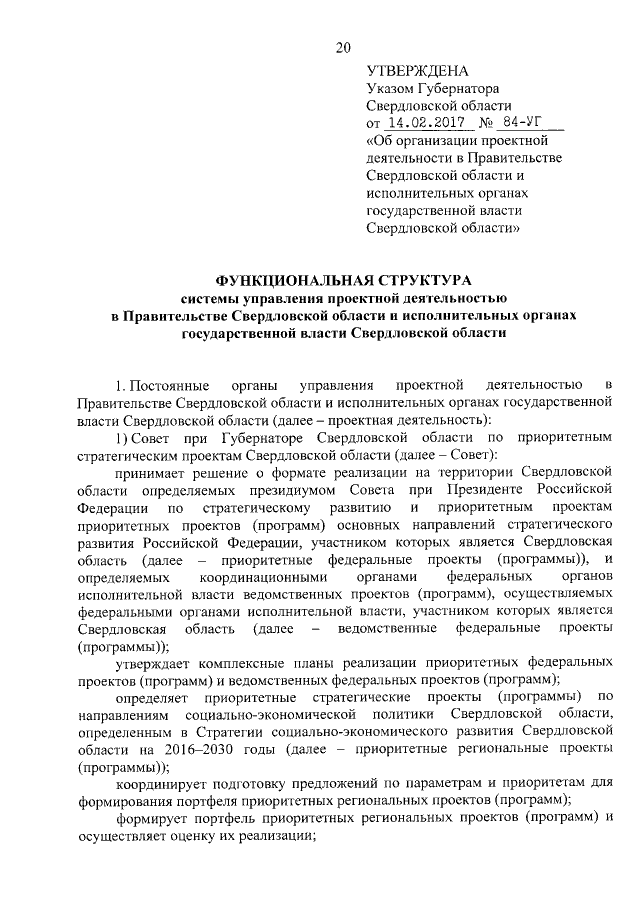 20

УТВЕРЖДЕНА
Указом Губернатора
Свердловской области
от 14.02.2017 № 84-УГ
«Об организации проектной деятельности в Правительстве Свердловской области и исполнительных органах государственной власти Свердловской области»

ФУНКЦИОНАЛЬНАЯ СТРУКТУРА
системы управления проектной деятельностью
в Правительстве Свердловской области и исполнительных органах государственной власти Свердловской области

1. Постоянные органы управления проектной деятельностью в Правительстве Свердловской области и исполнительных органах государственной власти Свердловской области (далее – проектная деятельность):

1) Совет при Губернаторе Свердловской области по приоритетным стратегическим проектам Свердловской области (далее – Совет):

принимает решение о формате реализации на территории Свердловской области определяемых президиумом Совета при Президенте Российской Федерации по стратегическому развитию и приоритетным проектам приоритетных проектов (программ) основных направлений стратегического развития Российской Федерации, участником которых является Свердловская область (далее – приоритетные федеральные проекты (программы)), и определяемых координационными органами федеральных органов исполнительной власти ведомственных проектов (программ), осуществляемых федеральными органами исполнительной власти, участником которых является Свердловская область (далее – ведомственные федеральные проекты (программы));

утверждает комплексные планы реализации приоритетных федеральных проектов (программ) и ведомственных федеральных проектов (программ);

определяет приоритетные стратегические проекты (программы) по направлениям социально-экономической политики Свердловской области, определенным в Стратегии социально-экономического развития Свердловской области на 2016–2030 годы (далее – приоритетные региональные проекты (программы));

координирует подготовку предложений по параметрам и приоритетам для формирования портфеля приоритетных региональных проектов (программ);

формирует портфель приоритетных региональных проектов (программ) и осуществляет оценку их реализации;